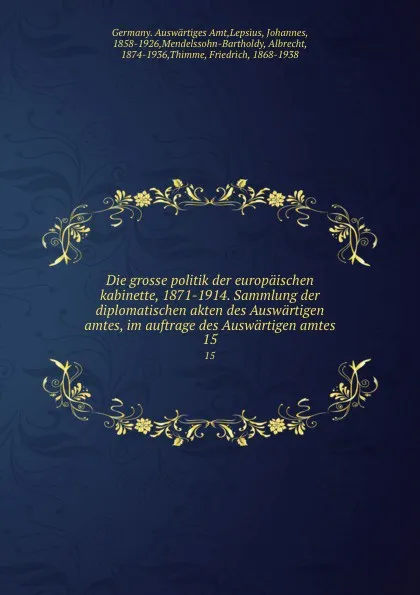 Germany. Auswärtiges Amt,Lepsius, Johannes, 1858-1926,Mendelssohn-Bartholdy, Albrecht, 1874-1936,Thimme, Friedrich, 1868-1938

Die grosse politik der europäischen kabinette, 1871-1914. Sammlung der diplomatischen akten des Auswärtigen amtes, im auftrage des Auswärtigen amtes 15

15